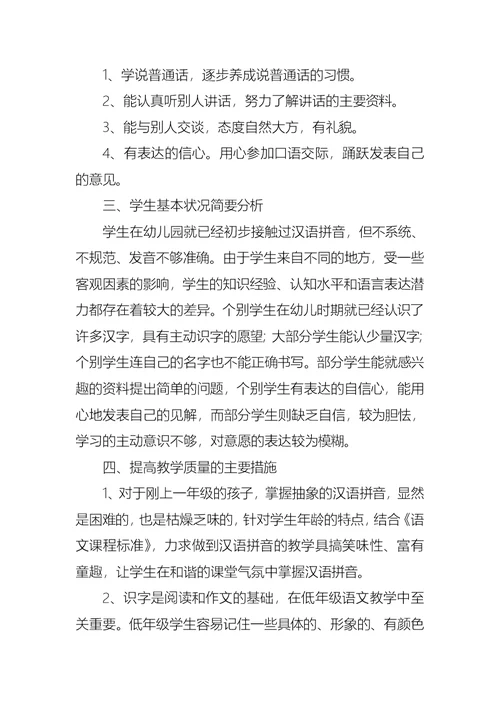 1、学说普通话，逐步养成说普通话的习惯。

2、能认真听别人讲话，努力了解讲话的主要资料。

3、能与别人交谈，态度自然大方，有礼貌。

4、有表达的信心。用心参加口语交际，踊跃发表自己的意见。

三、学生基本状况简要分析

学生在幼儿园就已经初步接触过汉语拼音，但不系统、不规范、发音不够准确。由于学生来自不同的地方，受一些客观因素的影响，学生的知识经验、认知水平和语言表达潜力都存在着较大的差异。个别学生在幼儿时期就已经认识了许多汉字，具有主动识字的愿望；大部分学生能认少量汉字；个别学生连自己的名字也不能正确书写。部分学生能就感兴趣的资料提出简单的问题，个别学生有表达的自信心，能用心地发表自己的见解，而部分学生则缺乏自信，较为胆怯，学习的主动意识不够，对意愿的表达较为模糊。

四、提高教学质量的主要措施

1、对于刚上一年级的孩子，掌握抽象的汉语拼音，显然是困难的，也是枯燥乏味的，针对学生年龄的特点，结合《语文课程标准》，力求做到汉语拼音的教学具搞笑味性、富有童趣，让学生在和谐的课堂气氛中掌握汉语拼音。

2、识字是阅读和作文的基础，在低年级语文教学中至关重要。低年级学生容易记住一些具体的、形象的、有颜色